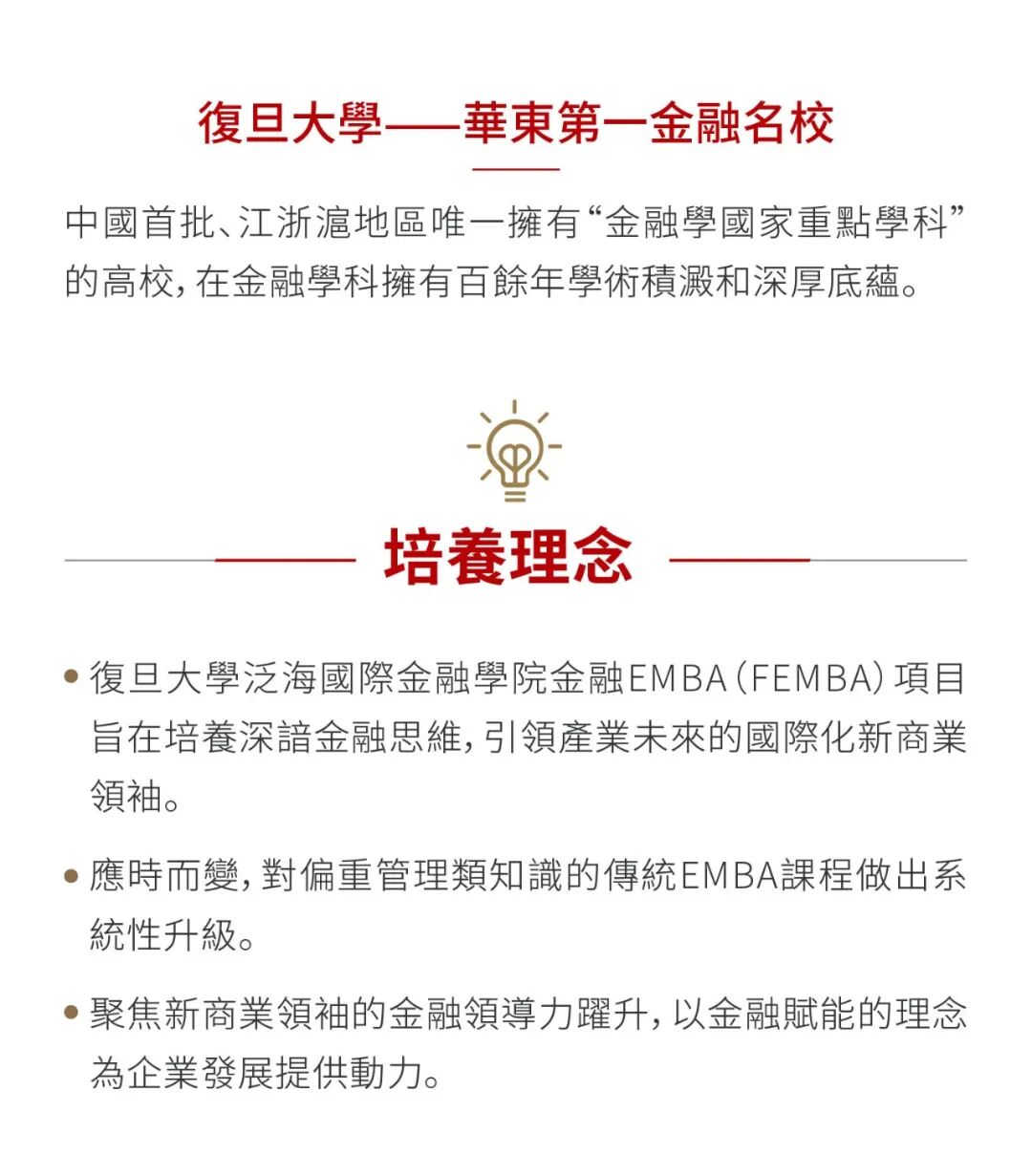 復旦大學——華東第一金融名校

中國首批、江浙滬地區唯一擁有“金融學國家重點學科”的高校，在金融學科擁有百餘年學術積澱和深厚底蘊。

培養理念

• 復旦大學泛海國際金融學院金融EMBA（FEMBA）項目旨在培養深諳金融思維，引領產業未來的國際化新商業領袖。

• 應時而變，對偏重管理類知識的傳統EMBA課程做出系統性升級。

• 聚焦新商業領袖的金融領導力躍升，以金融賦能的理念為企業發展提供動力。